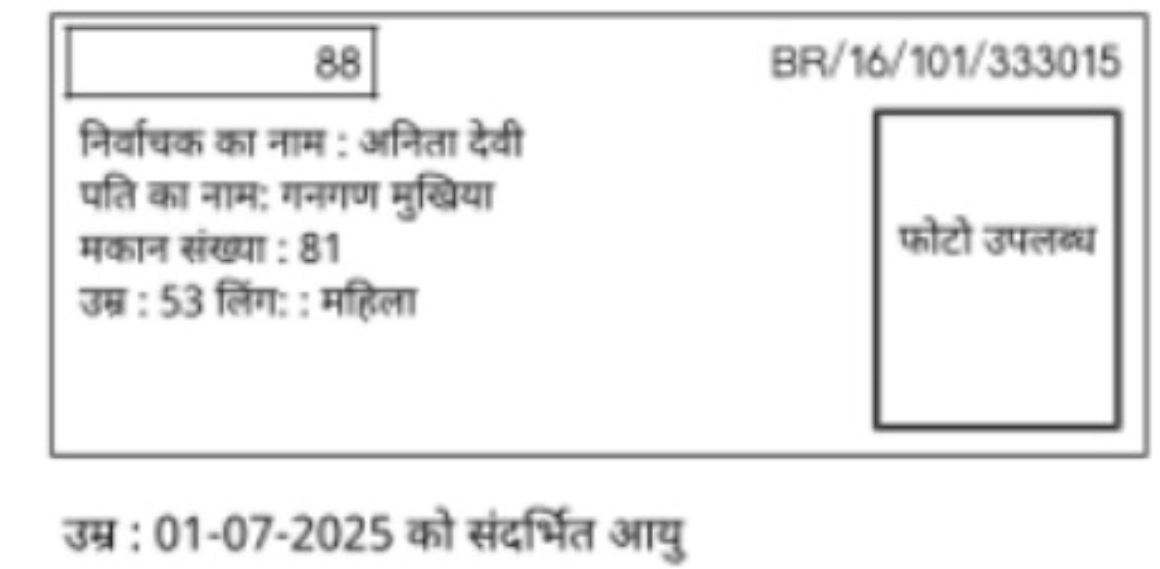 88

BR/16/101/333015

निर्वाचक का नाम : अनिता देवी
पति का नाम: गनगण मुखिया
मकान संख्या : 81
उम्र : 53 लिंग: : महिला

फोटो उपलब्ध

उम्र : 01-07-2025 को संदर्भित आयु